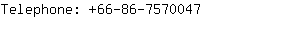 Telephone: +66-86-7570047